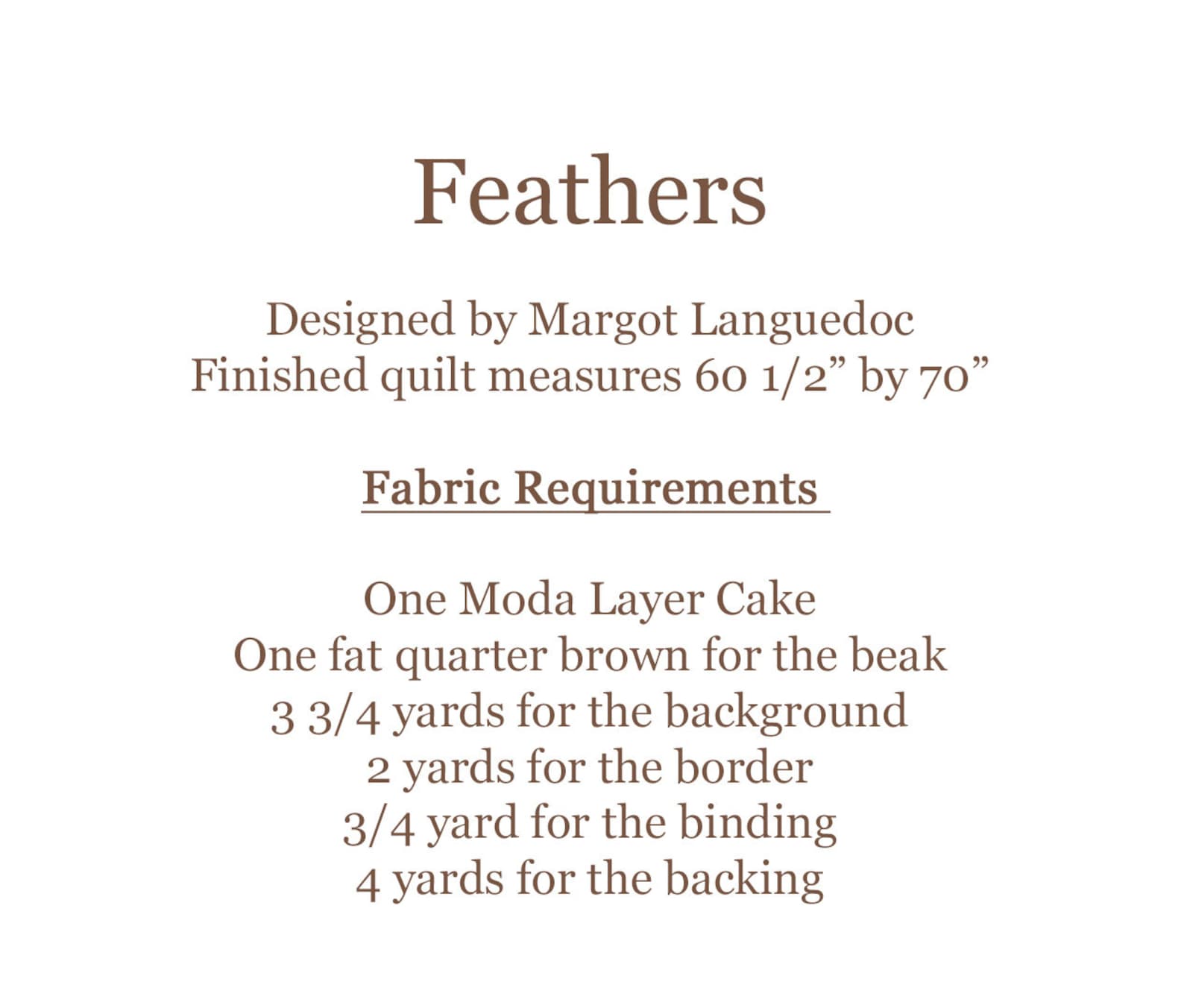 Feathers

Designed by Margot Languedoc
Finished quilt measures 60 1/2” by 70”

Fabric Requirements

One Moda Layer Cake
One fat quarter brown for the beak
3 3/4 yards for the background
2 yards for the border
3/4 yard for the binding
4 yards for the backing